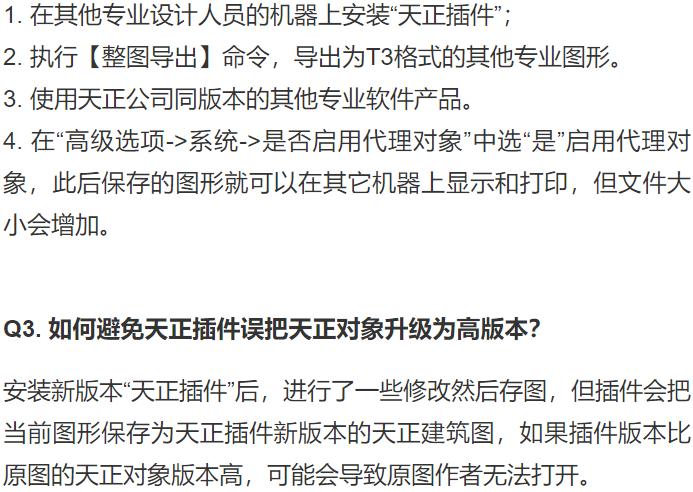 1. 在其他专业设计人员的机器上安装“天正插件”；
2. 执行【整图导出】命令，导出为T3格式的其他专业图形。
3. 使用天正公司同版本的其他专业软件产品。
4. 在“高级选项->系统->是否启用代理对象”中选“是”启用代理对象，此后保存的图形就可以在其它机器上显示和打印，但文件大小会增加。

Q3. 如何避免天正插件误把天正对象升级为高版本?

安装新版本“天正插件”后，进行了一些修改然后存图，但插件会把当前图形保存为天正插件新版本的天正建筑图，如果插件版本比原图的天正对象版本高，可能会导致原图作者无法打开。